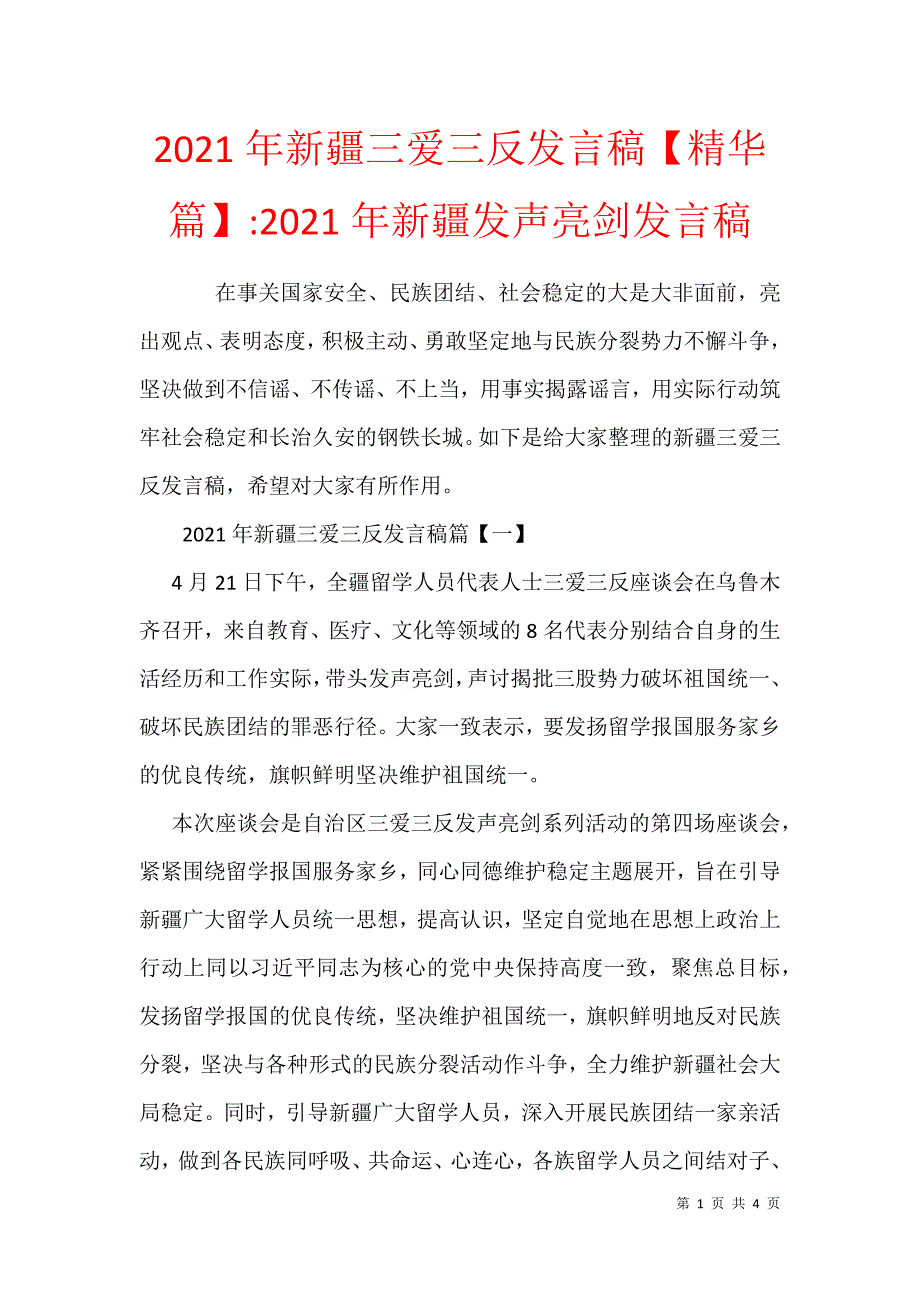 2021年新疆三爱三反发言稿【精华篇】:2021年新疆发声亮剑发言稿

在事关国家安全、民族团结、社会稳定的大是大非面前，亮出观点、表明态度，积极主动、勇敢坚定地与民族分裂势力不懈斗争，坚决做到不信谣、不传谣、不上当，用事实揭露谣言，用实际行动筑牢社会稳定和长治久安的钢铁长城。如下是给大家整理的新疆三爱三反发言稿，希望对大家有所作用。

2021年新疆三爱三反发言稿篇【一】

4月21日下午，全疆留学人员代表人士三爱三反座谈会在乌鲁木齐召开，来自教育、医疗、文化等领域的8名代表分别结合自身的生活经历和工作实际，带头发声亮剑，声讨揭批三股势力破坏祖国统一、破坏民族团结的罪恶行径。大家一致表示，要发扬留学报国服务家乡的优良传统，旗帜鲜明坚决维护祖国统一。

本次座谈会是自治区三爱三反发声亮剑系列活动的第四场座谈会，紧紧围绕留学报国服务家乡，同心同德维护稳定主题展开，旨在引导新疆广大留学人员统一思想，提高认识，坚定自觉地在思想上政治上行动上同以习近平同志为核心的党中央保持高度一致，聚焦总目标，发扬留学报国的优良传统，坚决维护祖国统一，旗帜鲜明地反对民族分裂，坚决与各种形式的民族分裂活动作斗争，全力维护新疆社会大局稳定。同时，引导新疆广大留学人员，深入开展民族团结一家亲活动，做到各民族同呼吸、共命运、心连心，各族留学人员之间结对子、

第 1 页 共 4 页